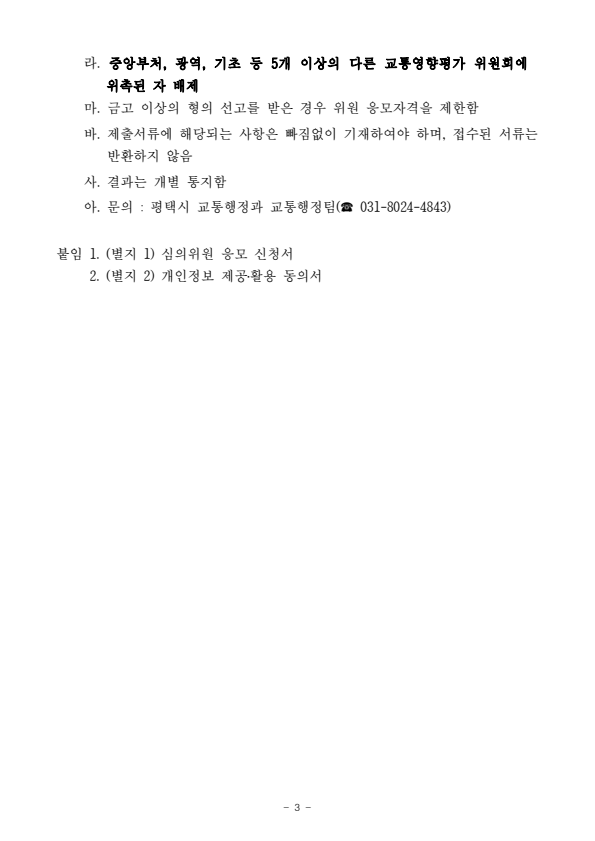 라. 중앙부처, 광역, 기초 등 5개 이상의 다른 교통영향평가 위원회에 위촉된 자 배제

마. 금고 이상의 형의 선고를 받은 경우 위원 응모자격을 제한함

바. 제출서류에 해당되는 사항은 빠짐없이 기재하여야 하며, 접수된 서류는 반환하지 않음

사. 결과는 개별 통지함

아. 문의 : 평택시 교통행정과 교통행정팀(☎ 031-8024-4843)

붙임 1. (별지 1) 심의위원 응모 신청서

2. (별지 2) 개인정보 제공·활용 동의서

- 3 -